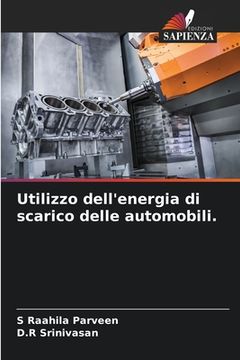 EDIZIONI
SAPIENZA

Utilizzo dell'energia di scarico delle automobili.

S Raahila Parveen
D.R Srinivasan